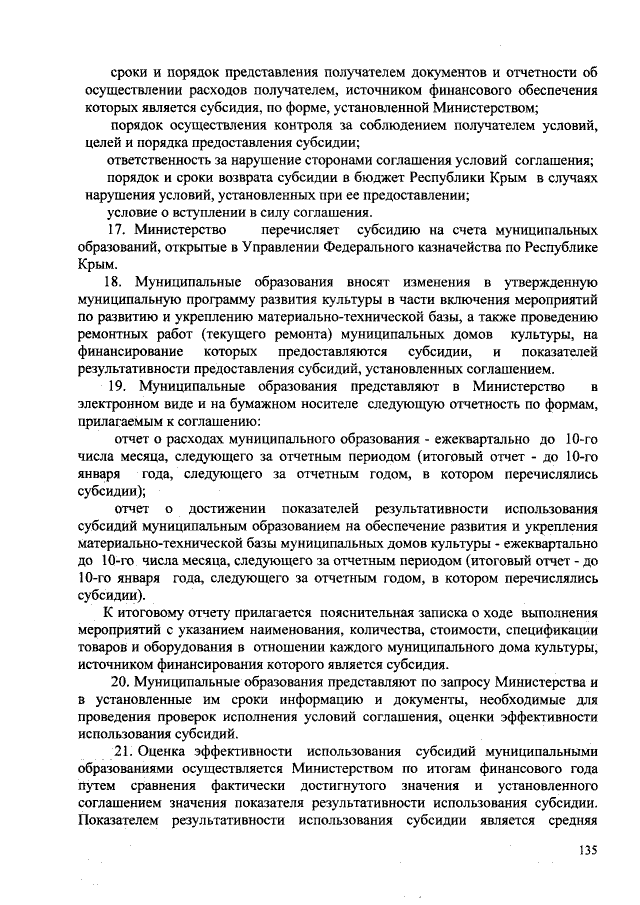 сроки и порядок представления получателем документов и отчетности об осуществлении расходов получателем, источником финансового обеспечения которых является субсидия, по форме, установленной Министерством;

порядок осуществления контроля за соблюдением получателем условий, целей и порядка предоставления субсидии;

ответственность за нарушение сторонами соглашения условий соглашения;

порядок и сроки возврата субсидии в бюджет Республики Крым в случаях нарушения условий, установленных при ее предоставлении;

условие о вступлении в силу соглашения.

17. Министерство перечисляет субсидию на счета муниципальных образований, открытые в Управлении Федерального казначейства по Республике Крым.

18. Муниципальные образования вносят изменения в утвержденную муниципальную программу развития культуры в части включения мероприятий по развитию и укреплению материально-технической базы, а также проведению ремонтных работ (текущего ремонта) муниципальных домов культуры, на финансирование которых предоставляются субсидии, и показателей результативности предоставления субсидий, установленных соглашением.

19. Муниципальные образования представляют в Министерство в электронном виде и на бумажном носителе следующую отчетность по формам, прилагаемым к соглашению:

отчет о расходах муниципального образования - ежеквартально до 10-го числа месяца, следующего за отчетным периодом (итоговый отчет - до 10-го января года, следующего за отчетным годом, в котором перечислялись субсидии);

отчет о достижении показателей результативности использования субсидий муниципальным образованием на обеспечение развития и укрепления материально-технической базы муниципальных домов культуры - ежеквартально до 10-го числа месяца, следующего за отчетным периодом (итоговый отчет - до 10-го января года, следующего за отчетным годом, в котором перечислялись субсидии).

К итоговому отчету прилагается пояснительная записка о ходе выполнения мероприятий с указанием наименования, количества, стоимости, спецификации товаров и оборудования в отношении каждого муниципального дома культуры, источником финансирования которого является субсидия.

20. Муниципальные образования представляют по запросу Министерства и в установленные им сроки информацию и документы, необходимые для проведения проверок исполнения условий соглашения, оценки эффективности использования субсидий.

21. Оценка эффективности использования субсидий муниципальными образованиями осуществляется Министерством по итогам финансового года путем сравнения фактически достигнутого значения и установленного соглашением значения показателя результативности использования субсидии. Показателем результативности использования субсидии является средняя

135